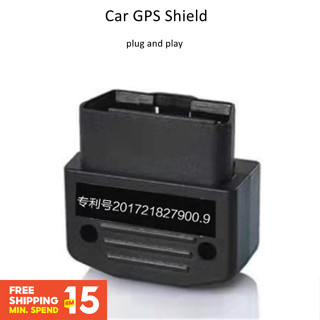 Car GPS Shield

plug and play

专利号201721827900.9

FREE SHIPPING MIN. SPEND RM 15